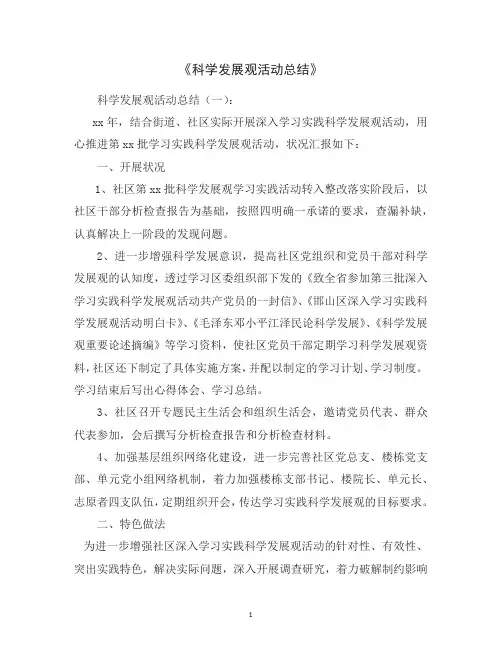 《科学发展观活动总结》

科学发展观活动总结（一）：

xx 年，结合街道、社区实际开展深入学习实践科学发展观活动，用心推进第 xx 批学习实践科学发展观活动，状况汇报如下：

一、开展状况

1、社区第 xx 批科学发展观学习实践活动转入整改落实阶段后，以社区干部分析检查报告为基础，按照四明确一承诺的要求，查漏补缺，认真解决上一阶段的发现问题。

2、进一步增强科学发展意识，提高社区党组织和党员干部对科学发展观的认知度，透过学习区委组织部下发的《致全省参加第三批深入学习实践科学发展观活动共产党员的一封信》、《邯山区深入学习实践科学发展观活动明白卡》、《毛泽东邓小平江泽民论科学发展》、《科学发展观重要论述摘编》等学习资料，使社区党员干部定期学习科学发展观资料，社区还下制定了具体实施方案，并配以制定的学习计划、学习制度。学习结束后写出心得体会、学习总结。

3、社区召开专题民主生活会和组织生活会，邀请党员代表、群众代表参加，会后撰写分析检查报告和分析检查材料。

4、加强基层组织网络化建设，进一步完善社区党总支、楼栋党支部、单元党小组网络机制，着力加强楼栋支部书记、楼院长、单元长、志原者四支队伍，定期组织开会，传达学习实践科学发展观的目标要求。

二、特色做法

为进一步增强社区深入学习实践科学发展观活动的针对性、有效性、突出实践特色，解决实际问题，深入开展调查研究，着力破解制约影响

1